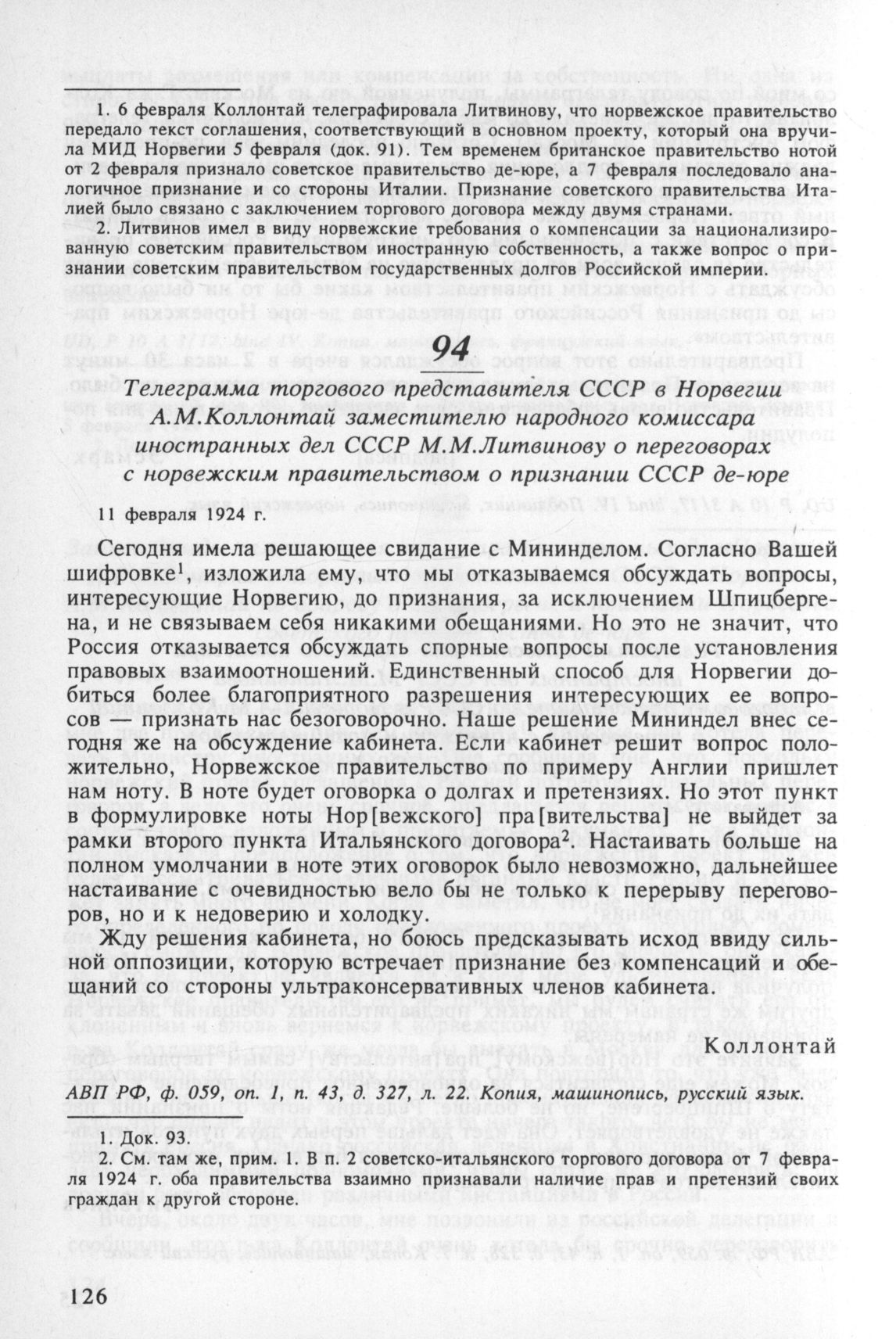 1. 6 февраля Коллонтай телеграфировала Литвинову, что норвежское правительство передало текст соглашения, соответствующий в основном проекту, который она вручила МИД Норвегии 5 февраля (док. 91). Тем временем британское правительство нотой от 2 февраля признало советское правительство де-юре, а 7 февраля последовало аналогичное признание и со стороны Италии. Признание советского правительства Италией было связано с заключением торгового договора между двумя странами.

2. Литвинов имел в виду норвежские требования о компенсации за национализированную советским правительством иностранную собственность, а также вопрос о признании советским правительством государственных долгов Российской империи.

94

Телеграмма торгового представителя СССР в Норвегии А.М.Коллонтай заместителю народного комиссара иностранных дел СССР М.М.Литвинову о переговорах с норвежским правительством о признании СССР де-юре

11 февраля 1924 г.

Сегодня имела решающее свидание с Мининделом. Согласно Вашей шифровке$^1$, изложила ему, что мы отказываемся обсуждать вопросы, интересующие Норвегию, до признания, за исключением Шпицбергена, и не связываем себя никакими обещаниями. Но это не значит, что Россия отказывается обсуждать спорные вопросы после установления правовых взаимоотношений. Единственный способ для Норвегии добиться более благоприятного разрешения интересующих ее вопросов — признать нас безоговорочно. Наше решение Мининдел внес сегодня же на обсуждение кабинета. Если кабинет решит вопрос положительно, Норвежское правительство по примеру Англии пришлет нам ноту. В ноте будет оговорка о долгах и претензиях. Но этот пункт в формулировке ноты Нор[вежского] пра[вительства] не выйдет за рамки второго пункта Итальянского договора$^2$. Настаивать больше на полном умолчании в ноте этих оговорок было невозможно, дальнейшее настаивание с очевидностью вело бы не только к перерыву переговоров, но и к недоверию и холодку.

Жду решения кабинета, но боюсь предсказывать исход ввиду сильной оппозиции, которую встречает признание без компенсаций и обещаний со стороны ультраконсервативных членов кабинета.

Коллонтай

АВП РФ, ф. 059, оп. 1, п. 43, д. 327, л. 22. Копия, машинопись, русский язык.

1. Док. 93.

2. См. там же, прим. 1. В п. 2 советско-итальянского торгового договора от 7 февраля 1924 г. оба правительства взаимно признавали наличие прав и претензий своих граждан к другой стороне.

126